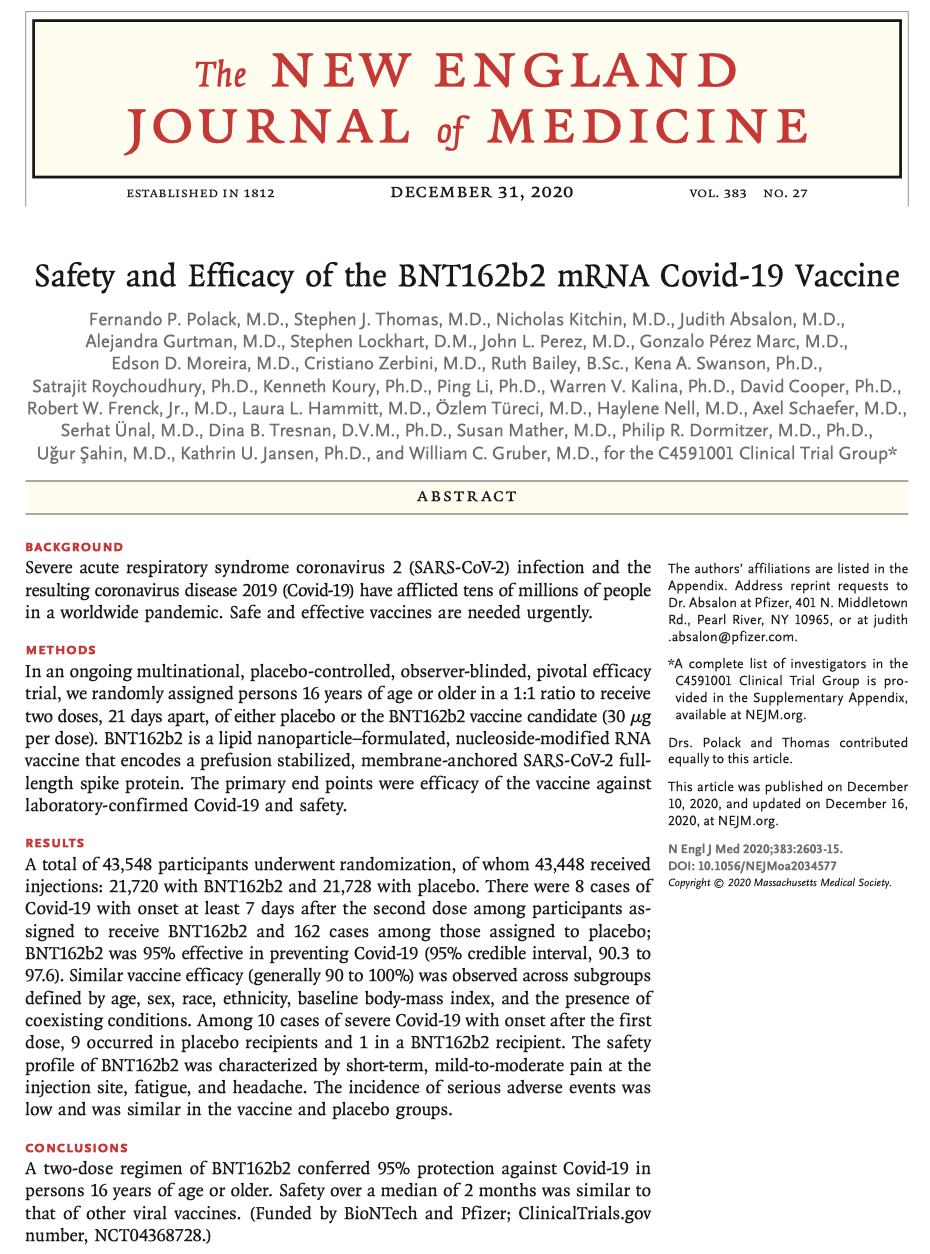 The NEW ENGLAND JOURNAL of MEDICINE

ESTABLISHED IN 1812 DECEMBER 31, 2020 VOL. 383 NO. 27

Safety and Efficacy of the BNT162b2 mRNA Covid-19 Vaccine

Fernando P. Polack, M.D., Stephen J. Thomas, M.D., Nicholas Kitchin, M.D., Judith Absalon, M.D., Alejandra Gurtman, M.D., Stephen Lockhart, D.M., John L. Perez, M.D., Gonzalo Pérez Marc, M.D., Edson D. Moreira, M.D., Cristiano Zerbini, M.D., Ruth Bailey, B.Sc., Kena A. Swanson, Ph.D., Satrajit Roychoudhury, Ph.D., Kenneth Koury, Ph.D., Ping Li, Ph.D., Warren V. Kalina, Ph.D., David Cooper, Ph.D., Robert W. Frenck, Jr., M.D., Laura L. Hammitt, M.D., Özlem Türeci, M.D., Haylene Nell, M.D., Axel Schaefer, M.D., Serhat Ünal, M.D., Dina B. Tresnan, D.V.M., Ph.D., Susan Mather, M.D., Philip R. Dormitzer, M.D., Ph.D., Uğur Şahin, M.D., Kathrin U. Jansen, Ph.D., and William C. Gruber, M.D., for the C4591001 Clinical Trial Group*

ABSTRACT

BACKGROUND
Severe acute respiratory syndrome coronavirus 2 (SARS-CoV-2) infection and the resulting coronavirus disease 2019 (Covid-19) have afflicted tens of millions of people in a worldwide pandemic. Safe and effective vaccines are needed urgently.

METHODS
In an ongoing multinational, placebo-controlled, observer-blinded, pivotal efficacy trial, we randomly assigned persons 16 years of age or older in a 1:1 ratio to receive two doses, 21 days apart, of either placebo or the BNT162b2 vaccine candidate (30 $\mu$g per dose). BNT162b2 is a lipid nanoparticle–formulated, nucleoside-modified RNA vaccine that encodes a prefusion stabilized, membrane-anchored SARS-CoV-2 full-length spike protein. The primary end points were efficacy of the vaccine against laboratory-confirmed Covid-19 and safety.

RESULTS
A total of 43,548 participants underwent randomization, of whom 43,448 received injections: 21,720 with BNT162b2 and 21,728 with placebo. There were 8 cases of Covid-19 with onset at least 7 days after the second dose among participants assigned to receive BNT162b2 and 162 cases among those assigned to placebo; BNT162b2 was 95% effective in preventing Covid-19 (95% credible interval, 90.3 to 97.6). Similar vaccine efficacy (generally 90 to 100%) was observed across subgroups defined by age, sex, race, ethnicity, baseline body-mass index, and the presence of coexisting conditions. Among 10 cases of severe Covid-19 with onset after the first dose, 9 occurred in placebo recipients and 1 in a BNT162b2 recipient. The safety profile of BNT162b2 was characterized by short-term, mild-to-moderate pain at the injection site, fatigue, and headache. The incidence of serious adverse events was low and was similar in the vaccine and placebo groups.

CONCLUSIONS
A two-dose regimen of BNT162b2 conferred 95% protection against Covid-19 in persons 16 years of age or older. Safety over a median of 2 months was similar to that of other viral vaccines. (Funded by BioNTech and Pfizer; ClinicalTrials.gov number, NCT04368728.)

The authors' affiliations are listed in the Appendix. Address reprint requests to Dr. Absalon at Pfizer, 401 N. Middletown Rd., Pearl River, NY 10965, or at judith.absalon@pfizer.com.

*A complete list of investigators in the C4591001 Clinical Trial Group is provided in the Supplementary Appendix, available at NEJM.org.

Drs. Polack and Thomas contributed equally to this article.

This article was published on December 10, 2020, and updated on December 16, 2020, at NEJM.org.

N Engl J Med 2020;383:2603-15.
DOI: 10.1056/NEJMoa2034577
Copyright © 2020 Massachusetts Medical Society.